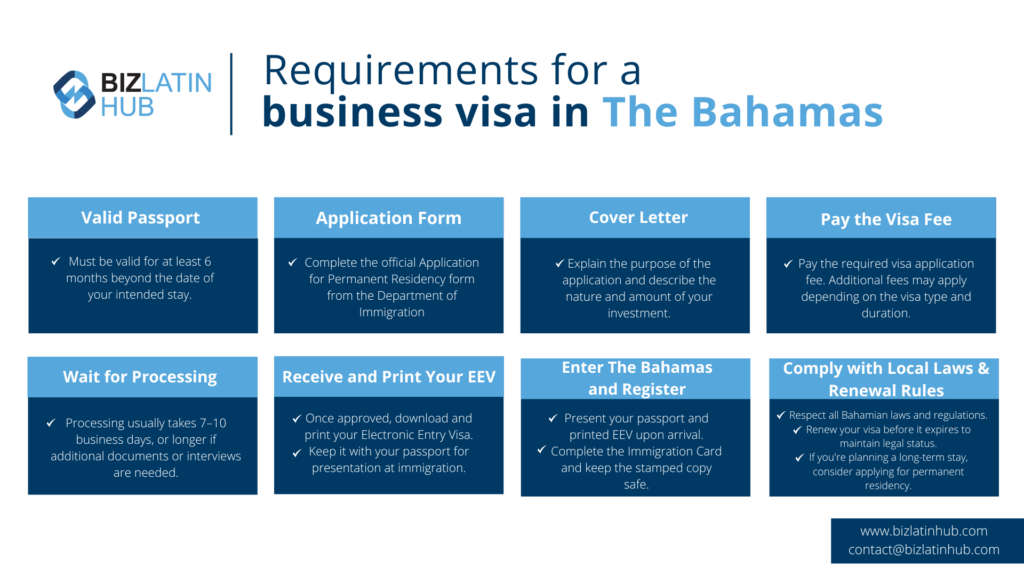 BIZ LATIN HUB

Requirements for a business visa in The Bahamas

Valid Passport

✓ Must be valid for at least 6 months beyond the date of your intended stay.

Application Form

✓ Complete the official Application for Permanent Residency form from the Department of Immigration

Cover Letter

✓ Explain the purpose of the application and describe the nature and amount of your investment.

Pay the Visa Fee

✓ Pay the required visa application fee. Additional fees may apply depending on the visa type and duration.

Wait for Processing

✓ Processing usually takes 7–10 business days, or longer if additional documents or interviews are needed.

Receive and Print Your EEV

✓ Once approved, download and print your Electronic Entry Visa.
✓ Keep it with your passport for presentation at immigration.

Enter The Bahamas and Register

✓ Present your passport and printed EEV upon arrival.
✓ Complete the Immigration Card and keep the stamped copy safe.

Comply with Local Laws & Renewal Rules

✓ Respect all Bahamian laws and regulations.
✓ Renew your visa before it expires to maintain legal status.
✓ If you're planning a long-term stay, consider applying for permanent residency.

www.bizlatinhub.com
contact@bizlatinhub.com